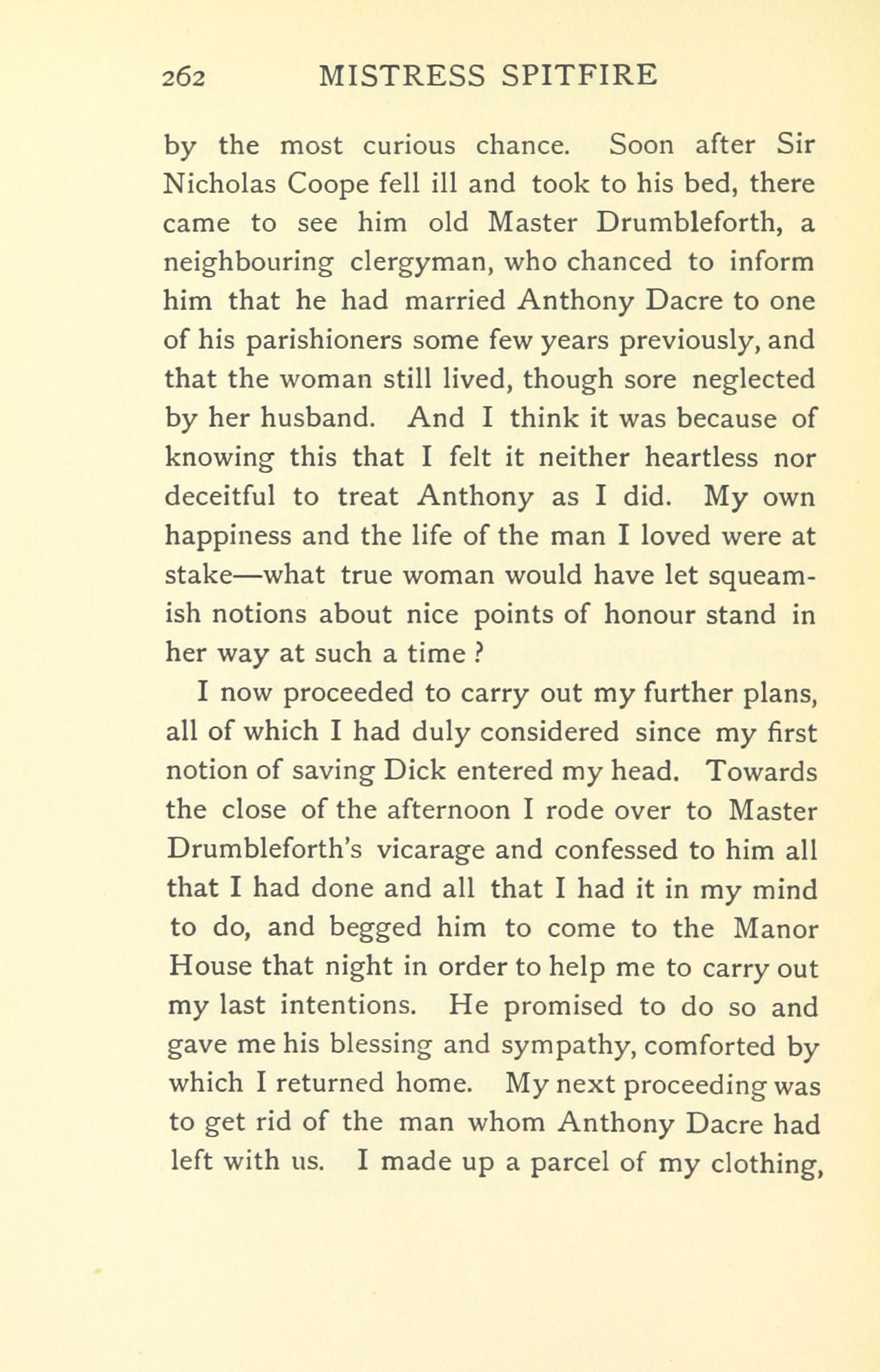 262 MISTRESS SPITFIRE

by the most curious chance. Soon after Sir Nicholas Coope fell ill and took to his bed, there came to see him old Master Drumbleforth, a neighbouring clergyman, who chanced to inform him that he had married Anthony Dacre to one of his parishioners some few years previously, and that the woman still lived, though sore neglected by her husband. And I think it was because of knowing this that I felt it neither heartless nor deceitful to treat Anthony as I did. My own happiness and the life of the man I loved were at stake—what true woman would have let squeamish notions about nice points of honour stand in her way at such a time ?

I now proceeded to carry out my further plans, all of which I had duly considered since my first notion of saving Dick entered my head. Towards the close of the afternoon I rode over to Master Drumbleforth's vicarage and confessed to him all that I had done and all that I had it in my mind to do, and begged him to come to the Manor House that night in order to help me to carry out my last intentions. He promised to do so and gave me his blessing and sympathy, comforted by which I returned home. My next proceeding was to get rid of the man whom Anthony Dacre had left with us. I made up a parcel of my clothing,